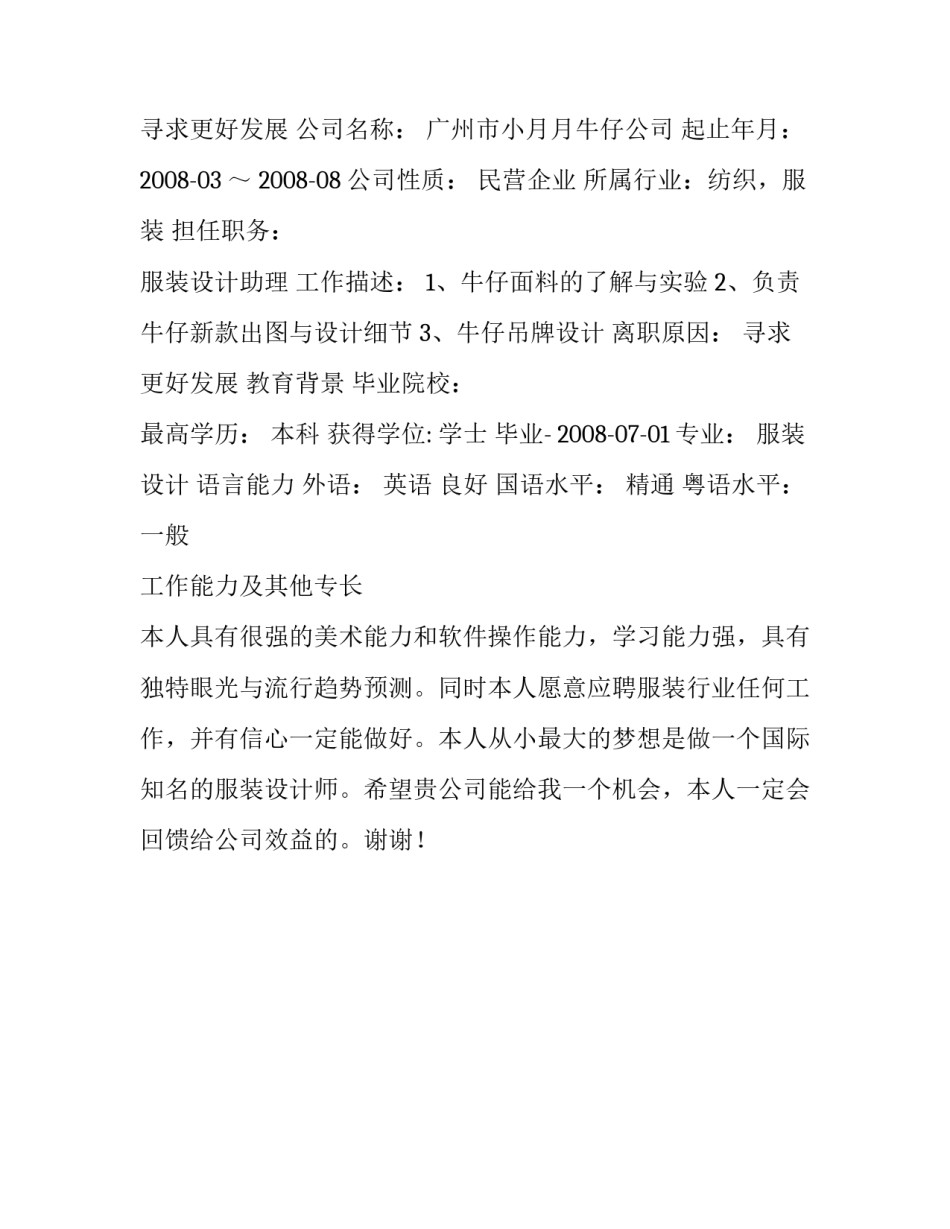 寻求更好发展 公司名称： 广州市小月月牛仔公司 起止年月：2008-03 ～ 2008-08 公司性质： 民营企业 所属行业：纺织，服装 担任职务：

服装设计助理 工作描述： 1、牛仔面料的了解与实验 2、负责牛仔新款出图与设计细节 3、牛仔吊牌设计 离职原因： 寻求更好发展 教育背景 毕业院校：

最高学历： 本科 获得学位: 学士 毕业- 2008-07-01 专业： 服装设计 语言能力 外语： 英语 良好 国语水平： 精通 粤语水平：一般

工作能力及其他专长

本人具有很强的美术能力和软件操作能力，学习能力强，具有独特眼光与流行趋势预测。同时本人愿意应聘服装行业任何工作，并有信心一定能做好。本人从小最大的梦想是做一个国际知名的服装设计师。希望贵公司能给我一个机会，本人一定会回馈给公司效益的。谢谢！